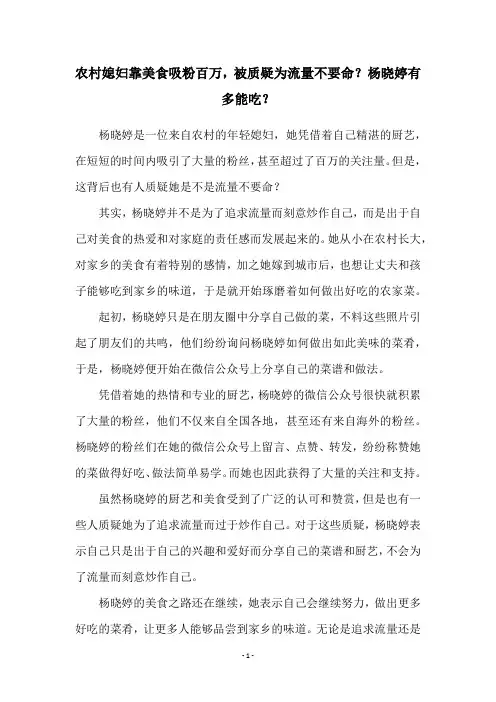 农村媳妇靠美食吸粉百万，被质疑为流量不要命？杨晓婷有多能吃？

杨晓婷是一位来自农村的年轻媳妇，她凭借着自己精湛的厨艺，在短短的时间内吸引了大量的粉丝，甚至超过了百万的关注量。但是，这背后也有人质疑她是不是流量不要命？

其实，杨晓婷并不是为了追求流量而刻意炒作自己，而是出于自己对美食的热爱和对家庭的责任感而发展起来的。她从小在农村长大，对家乡的美食有着特别的感情，加之她嫁到城市后，也想让丈夫和孩子能够吃到家乡的味道，于是就开始琢磨着如何做出好吃的农家菜。

起初，杨晓婷只是在朋友圈中分享自己做的菜，不料这些照片引起了朋友们的共鸣，他们纷纷询问杨晓婷如何做出如此美味的菜肴，于是，杨晓婷便开始在微信公众号上分享自己的菜谱和做法。

凭借着她的热情和专业的厨艺，杨晓婷的微信公众号很快就积累了大量的粉丝，他们不仅来自全国各地，甚至还有来自海外的粉丝。杨晓婷的粉丝们在她的微信公众号上留言、点赞、转发，纷纷称赞她的菜做得好吃、做法简单易学。而她也因此获得了大量的关注和支持。

虽然杨晓婷的厨艺和美食受到了广泛的认可和赞赏，但是也有一些人质疑她为了追求流量而过于炒作自己。对于这些质疑，杨晓婷表示自己只是出于自己的兴趣和爱好而分享自己的菜谱和厨艺，不会为了流量而刻意炒作自己。

杨晓婷的美食之路还在继续，她表示自己会继续努力，做出更多好吃的菜肴，让更多人能够品尝到家乡的味道。无论是追求流量还是

- 1 -